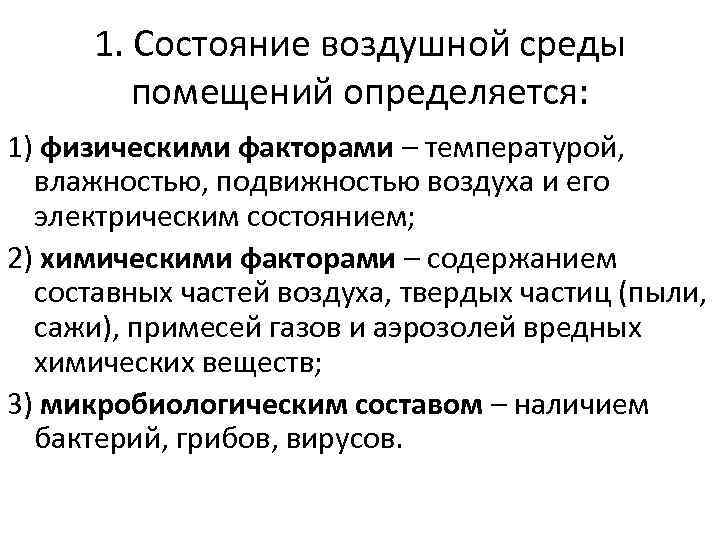 1. Состояние воздушной среды помещений определяется:

1) физическими факторами – температурой, влажностью, подвижностью воздуха и его электрическим состоянием;

2) химическими факторами – содержанием составных частей воздуха, твердых частиц (пыли, сажи), примесей газов и аэрозолей вредных химических веществ;

3) микробиологическим составом – наличием бактерий, грибов, вирусов.